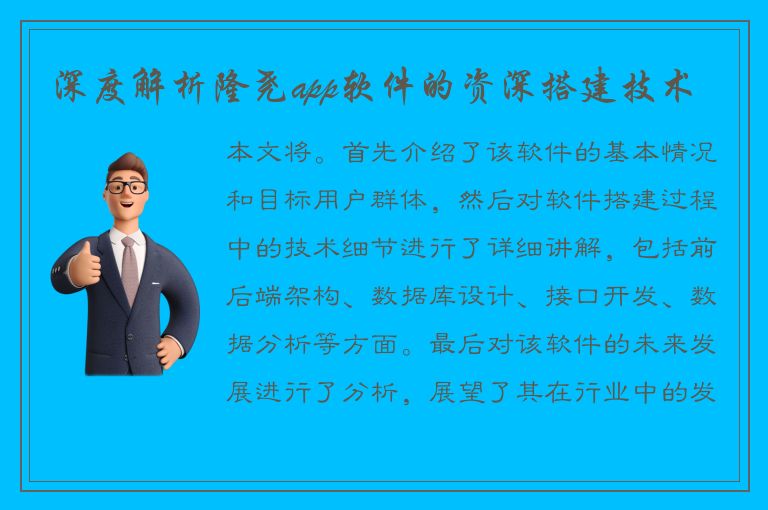 深度解析隆尧app软件的资深搭建技术

本文将。首先介绍了该软件的基本情况和目标用户群体，然后对软件搭建过程中的技术细节进行了详细讲解，包括前后端架构、数据库设计、接口开发、数据分析等方面。最后对该软件的未来发展进行了分析，展望了其在行业中的发